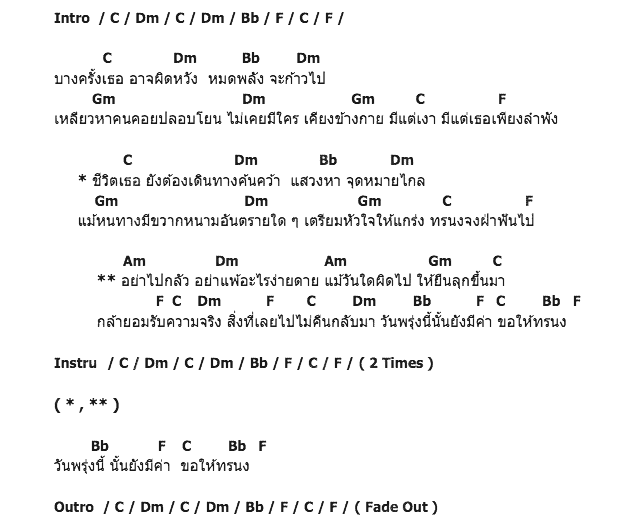 Intro / C / Dm / C / Dm / Bb / F / C / F /

C Dm Bb Dm
บางครั้งเธอ อาจผิดหวัง หมดพลัง จะก้าวไป
Gm Dm Gm C F
เหลียวหาคนคอยปลอบโยน ไม่เคยมีใคร เคียงข้างกาย มีแต่เงา มีแต่เธอเพียงลำพัง

C Dm Bb Dm
* ชีวิตเธอ ยังต้องเดินทางค้นคว้า แสวงหา จุดหมายไกล
Gm Dm Gm C F
แม้หนทางมีขวากหนามอันตรายใด ๆ เตรียมหัวใจให้แกร่ง ทรนงจงฝ่าฟันไป

Am Dm Am Gm C
** อย่าไปกลัว อย่าแพ้อะไรง่ายดาย แม้วันใดผิดไป ให้ยืนลุกขึ้นมา
F C Dm F C Dm Bb F C Bb F
กล้ายอมรับความจริง สิ่งที่เลยไปไม่คืนกลับมา วันพรุ่งนี้นั้นยังมีค่า ขอให้ทรนง

Instru / C / Dm / C / Dm / Bb / F / C / F / ( 2 Times )

( * , ** )

Bb F C Bb F
วันพรุ่งนี้ นั้นยังมีค่า ขอให้ทรนง

Outro / C / Dm / C / Dm / Bb / F / C / F / ( Fade Out )